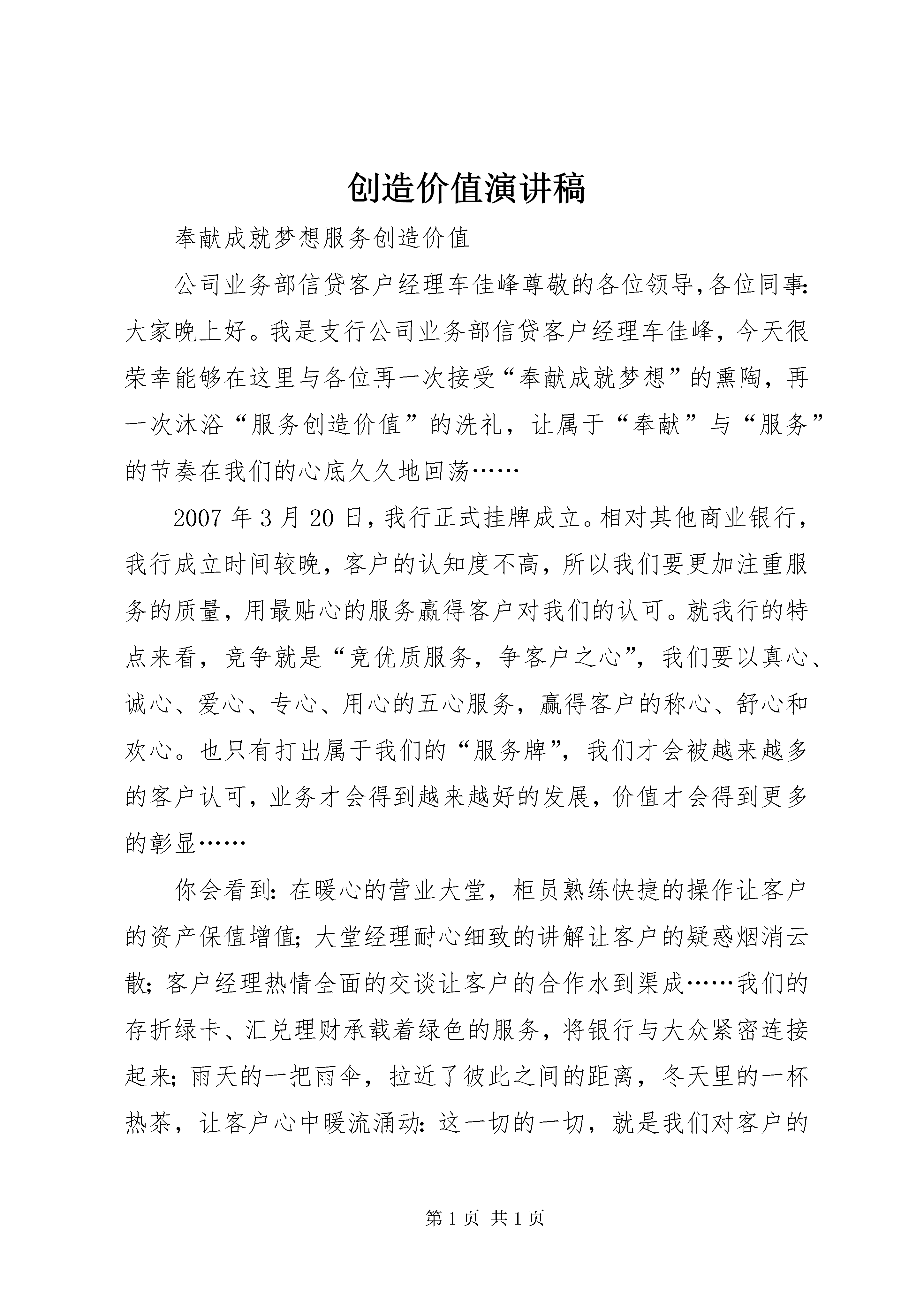 创造价值演讲稿

奉献成就梦想服务创造价值

公司业务部信贷客户经理车佳峰尊敬的各位领导,各位同事:大家晚上好。我是支行公司业务部信贷客户经理车佳峰，今天很荣幸能够在这里与各位再一次接受“奉献成就梦想”的熏陶，再一次沐浴“服务创造价值”的洗礼，让属于“奉献”与“服务”的节奏在我们的心底久久地回荡……

2007年3月20日,我行正式挂牌成立。相对其他商业银行，我行成立时间较晚，客户的认知度不高，所以我们要更加注重服务的质量,用最贴心的服务赢得客户对我们的认可。就我行的特点来看，竞争就是“竞优质服务，争客户之心”，我们要以真心、诚心、爱心、专心、用心的五心服务，赢得客户的称心、舒心和欢心。也只有打出属于我们的“服务牌”，我们才会被越来越多的客户认可，业务才会得到越来越好的发展，价值才会得到更多的彰显……

你会看到:在暖心的营业大堂，柜员熟练快捷的操作让客户的资产保值增值;大堂经理耐心细致的讲解让客户的疑惑烟消云散;客户经理热情全面的交谈让客户的合作水到渠成……我们的存折绿卡、汇兑理财承载着绿色的服务，将银行与大众紧密连接起来;雨天的一把雨伞，拉近了彼此之间的距离，冬天里的一杯热茶，让客户心中暖流涌动:这一切的一切，就是我们对客户的

第1页 共1页